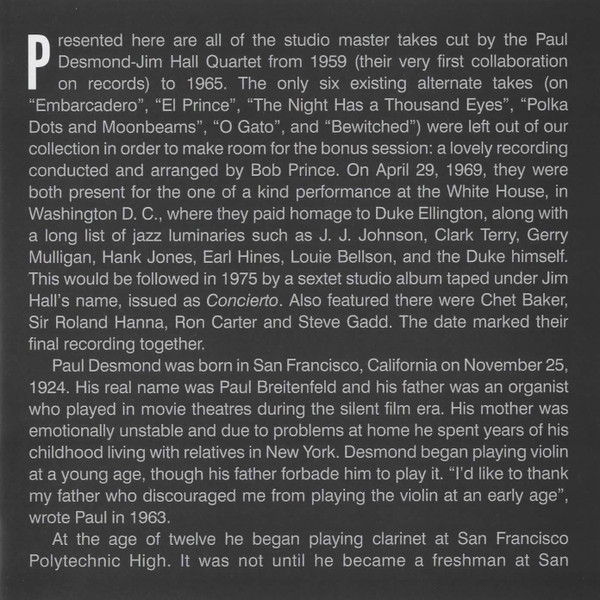 Presented here are all of the studio master takes cut by the Paul Desmond-Jim Hall Quartet from 1959 (their very first collaboration on records) to 1965. The only six existing alternate takes (on “Embarcadero”, “El Prince”, “The Night Has a Thousand Eyes”, “Polka Dots and Moonbeams”, “O Gato”, and “Bewitched”) were left out of our collection in order to make room for the bonus session: a lovely recording conducted and arranged by Bob Prince. On April 29, 1969, they were both present for the one of a kind performance at the White House, in Washington D. C., where they paid homage to Duke Ellington, along with a long list of jazz luminaries such as J. J. Johnson, Clark Terry, Gerry Mulligan, Hank Jones, Earl Hines, Louie Bellson, and the Duke himself. This would be followed in 1975 by a sextet studio album taped under Jim Hall’s name, issued as Concierto. Also featured there were Chet Baker, Sir Roland Hanna, Ron Carter and Steve Gadd. The date marked their final recording together.

Paul Desmond was born in San Francisco, California on November 25, 1924. His real name was Paul Breitenfeld and his father was an organist who played in movie theatres during the silent film era. His mother was emotionally unstable and due to problems at home he spent years of his childhood living with relatives in New York. Desmond began playing violin at a young age, though his father forbade him to play it. “I’d like to thank my father who discouraged me from playing the violin at an early age”, wrote Paul in 1963.

At the age of twelve he began playing clarinet at San Francisco Polytechnic High. It was not until he became a freshman at San